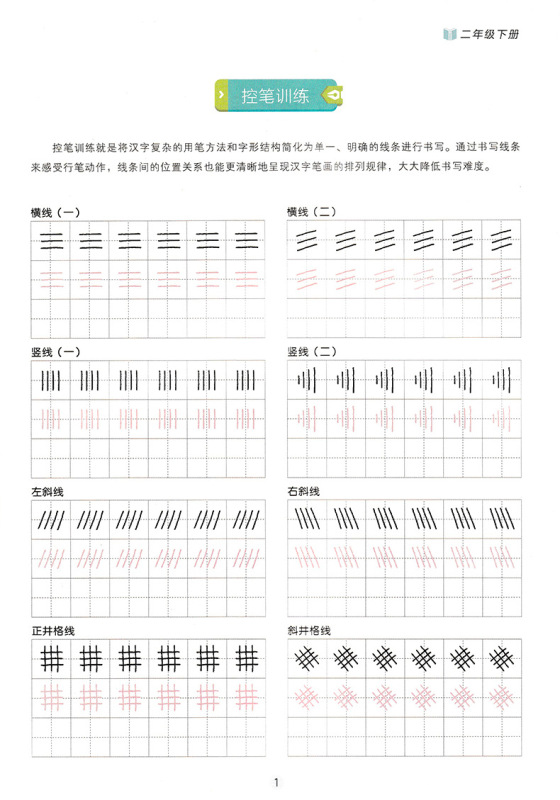 二年级下册

控笔训练

控笔训练就是将汉字复杂的用笔方法和字形结构简化为单一、明确的线条进行书写。通过书写线条来感受行笔动作，线条间的位置关系也能更清晰地呈现汉字笔画的排列规律，大大降低书写难度。

横线（一）

横线（二）

竖线（一）

竖线（二）

左斜线

右斜线

正井格线

斜井格线

1